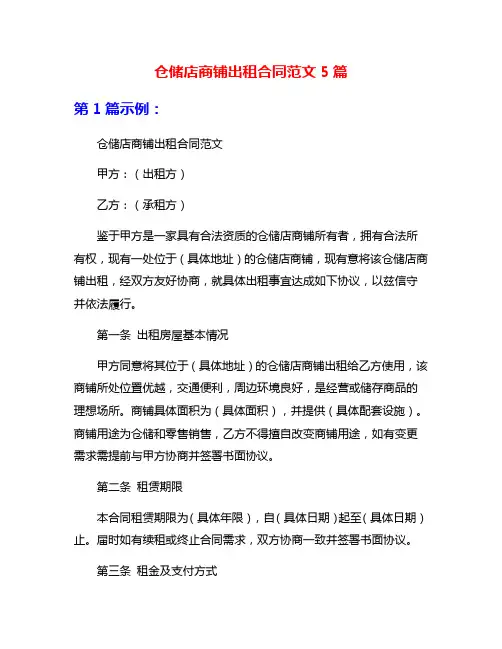 仓储店商铺出租合同范文 5 篇

第 1 篇示例：

仓储店商铺出租合同范文

甲方：（出租方）

乙方：（承租方）

鉴于甲方是一家具有合法资质的仓储店商铺所有者，拥有合法所有权，现有一处位于（具体地址）的仓储店商铺，现有意将该仓储店商铺出租，经双方友好协商，就具体出租事宜达成如下协议，以兹信守并依法履行。

第一条 出租房屋基本情况

甲方同意将其位于（具体地址）的仓储店商铺出租给乙方使用，该商铺所处位置优越，交通便利，周边环境良好，是经营或储存商品的理想场所。商铺具体面积为（具体面积），并提供（具体配套设施）。商铺用途为仓储和零售销售，乙方不得擅自改变商铺用途，如有变更需求需提前与甲方协商并签署书面协议。

第二条 租赁期限

本合同租赁期限为（具体年限），自（具体日期）起至（具体日期）止。届时如有续租或终止合同需求，双方协商一致并签署书面协议。

第三条 租金及支付方式